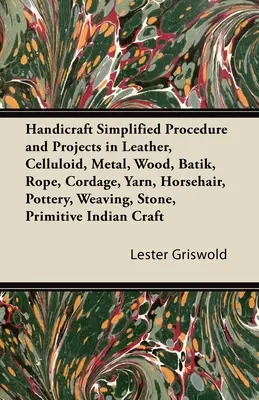 Handicraft Simplified Procedure and Projects in Leather, Celluloid, Metal, Wood, Batik, Rope, Cordage, Yarn, Horsehair, Pottery, Weaving, Stone, Primitive Indian Craft

Lester Griswold